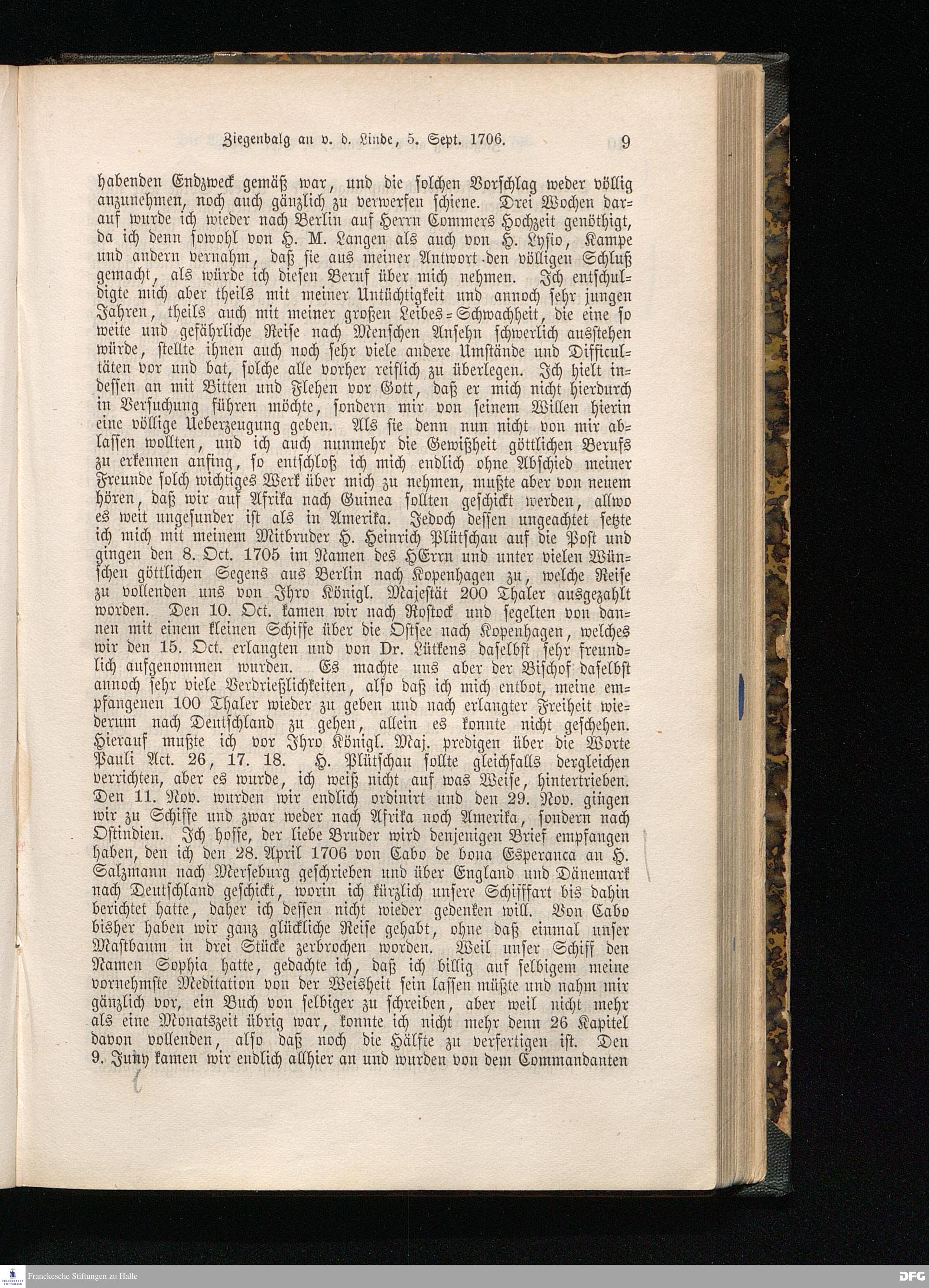 Ziegenbalg an v. d. Linde, 5. Sept. 1706. 9

habenden Endzweck gemäß war, und die solchen Vorschlag weder völlig anzunehmen, noch auch gänzlich zu verwerfen schiene. Drei Wochen darauf wurde ich wieder nach Berlin auf Herrn Commers Hochzeit genöthigt, da ich denn sowohl von H. M. Langen als auch von H. Lysio, Kampe und andern vernahm, daß sie aus meiner Antwort den völligen Schluß gemacht, als würde ich diesen Beruf über mich nehmen. Ich entschuldigte mich aber theils mit meiner Untüchtigkeit und annoch sehr jungen Jahren, theils auch mit meiner großen Leibes-Schwachheit, die eine so weite und gefährliche Reise nach Menschen Ansehn schwerlich ausstehen würde, stellte ihnen auch noch sehr viele andere Umstände und Difficultäten vor und bat, solche alle vorher reiflich zu überlegen. Ich hielt indessen an mit Bitten und Flehen vor Gott, daß er mich nicht hierdurch in Versuchung führen möchte, sondern mir von seinem Willen hierin eine völlige Ueberzeugung geben. Als sie denn nun nicht von mir ablassen wollten, und ich auch nunmehr die Gewißheit göttlichen Berufs zu erkennen anfing, so entschloß ich mich endlich ohne Abschied meiner Freunde solch wichtiges Werk über mich zu nehmen, mußte aber von neuem hören, daß wir auf Afrika nach Guinea sollten geschickt werden, allwo es weit ungesunder ist als in Amerika. Jedoch dessen ungeachtet setzte ich mich mit meinem Mitbruder H. Heinrich Plütschau auf die Post und gingen den 8. Oct. 1705 im Namen des HErrn und unter vielen Wünschen göttlichen Segens aus Berlin nach Kopenhagen zu, welche Reise zu vollenden uns von Ihro Königl. Majestät 200 Thaler ausgezahlt worden. Den 10. Oct. kamen wir nach Rostock und segelten von dannen mit einem kleinen Schiffe über die Ostsee nach Kopenhagen, welches wir den 15. Oct. erlangten und von Dr. Lütkens daselbst sehr freundlich aufgenommen wurden. Es machte uns aber der Bischof daselbst annoch sehr viele Verdrießlichkeiten, also daß ich mich entbot, meine empfangenen 100 Thaler wieder zu geben und nach erlangter Freiheit wiederum nach Deutschland zu gehen, allein es konnte nicht geschehen. Hierauf mußte ich vor Ihro Königl. Maj. predigen über die Worte Pauli Act. 26, 17. 18. H. Plütschau sollte gleichfalls dergleichen verrichten, aber es wurde, ich weiß nicht auf was Weise, hintertrieben. Den 11. Nov. wurden wir endlich ordinirt und den 29. Nov. gingen wir zu Schiffe und zwar weder nach Afrika noch Amerika, sondern nach Ostindien. Ich hoffe, der liebe Bruder wird denjenigen Brief empfangen haben, den ich den 28. April 1706 von Cabo de bona Esperanca an H. Salzmann nach Merseburg geschrieben und über England und Dänemark nach Deutschland geschickt, worin ich kürzlich unsere Schifffart bis dahin berichtet hatte, daher ich dessen nicht wieder gedenken will. Von Cabo bisher haben wir ganz glückliche Reise gehabt, ohne daß einmal unser Mastbaum in drei Stücke zerbrochen worden. Weil unser Schiff den Namen Sophia hatte, gedachte ich, daß ich billig auf selbigem meine vornehmste Meditation von der Weisheit sein lassen müßte und nahm mir gänzlich vor, ein Buch von selbiger zu schreiben, aber weil nicht mehr als eine Monatszeit übrig war, konnte ich nicht mehr denn 26 Kapitel davon vollenden, also daß noch die Hälfte zu verfertigen ist. Den 9. Juny kamen wir endlich allhier an und wurden von dem Commandanten

Franckesche Stiftungen zu Halle
DFG